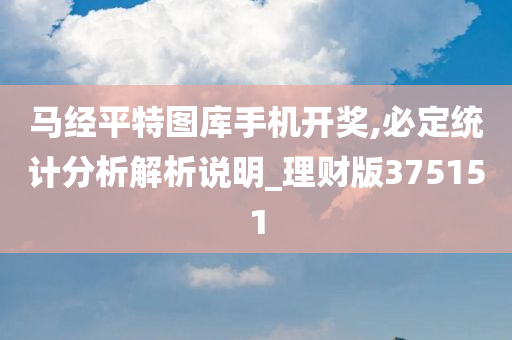 马经平特图库手机开奖,必定统计分析解析说明_理财版375151